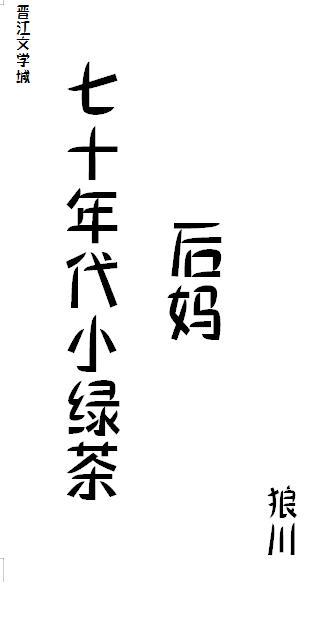 晋江文学城

七十年代小绿茶

后妈

狼川